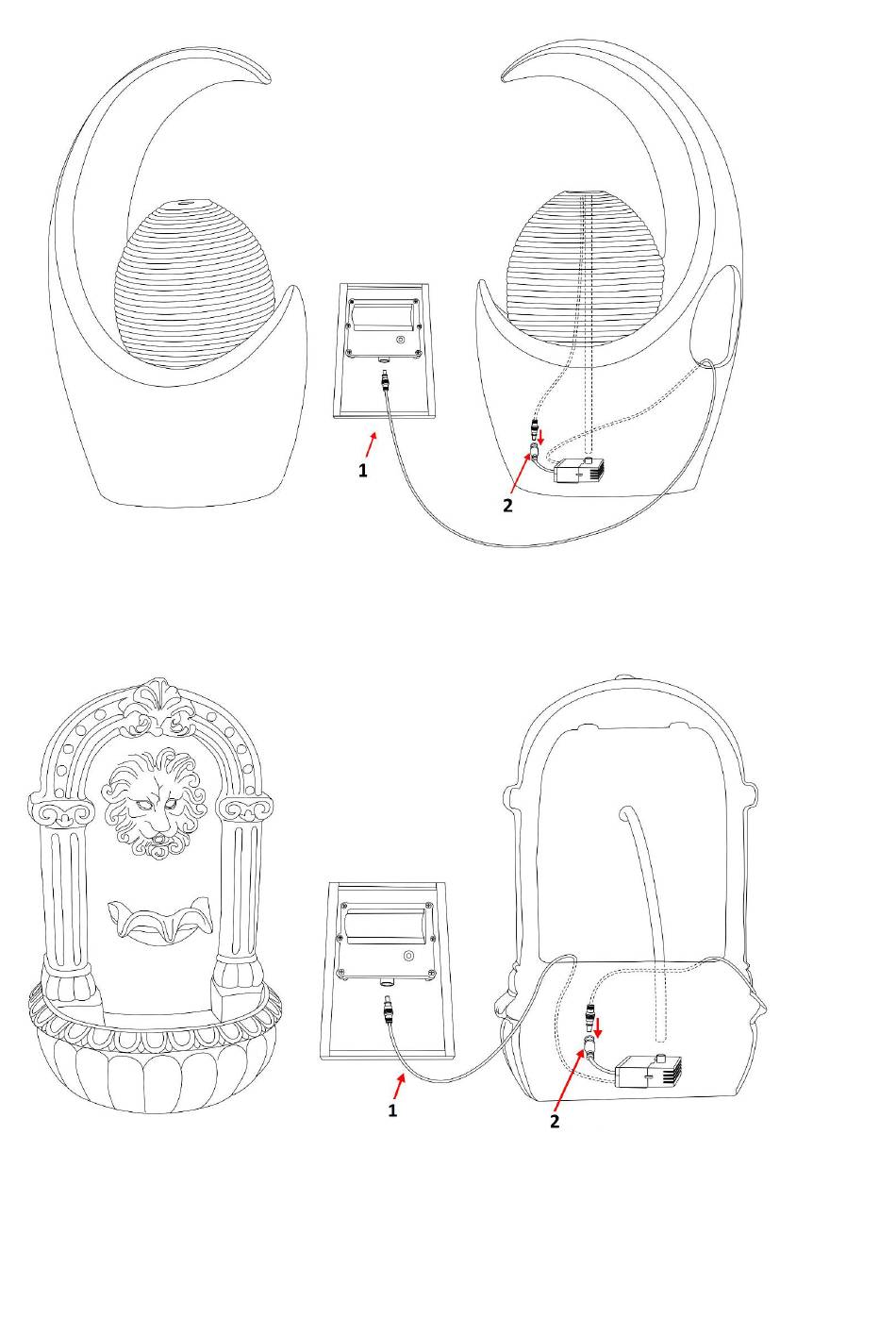 1

2

1

2